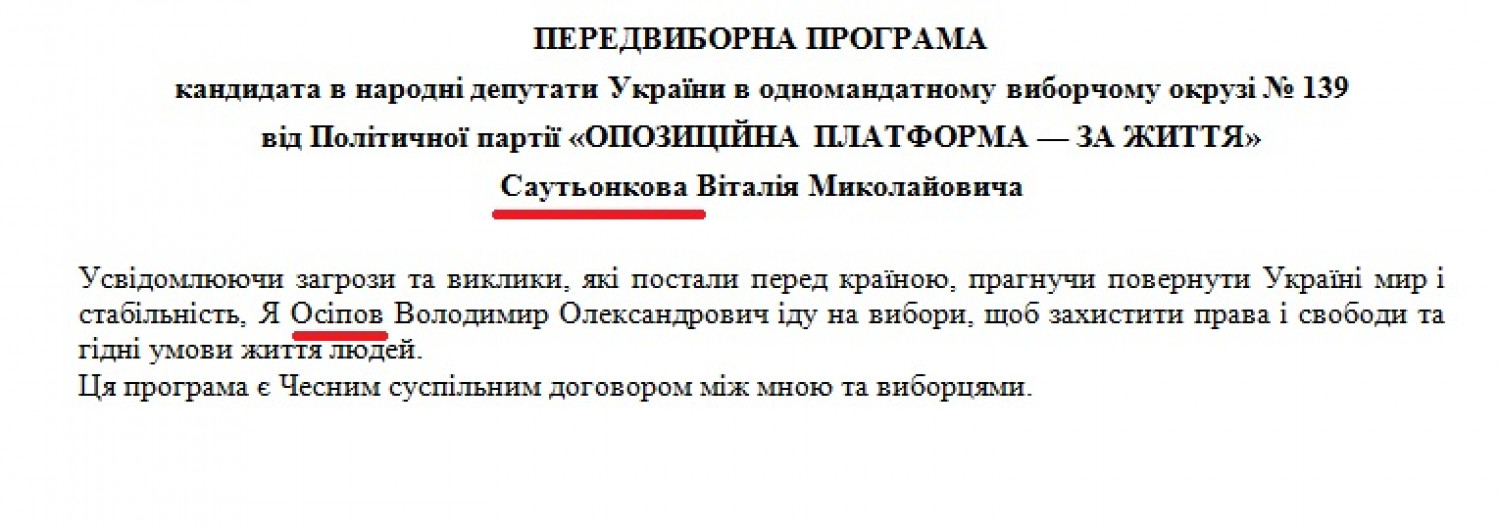 ПЕРЕДВИБОРНА ПРОГРАМА

кандидата в народні депутати України в одномандатному виборчому окрузі № 139

від Політичної партії «ОПОЗИЦІЙНА ПЛАТФОРМА — ЗА ЖИТТЯ»

Саутьонкова Віталія Миколайовича

Усвідомлюючи загрози та виклики, які постали перед країною, прагнучи повернути Україні мир і стабільність, Я Осіпов Володимир Олександрович іду на вибори, щоб захистити права і свободи та гідні умови життя людей.

Ця програма є Чесним суспільним договором між мною та виборцями.